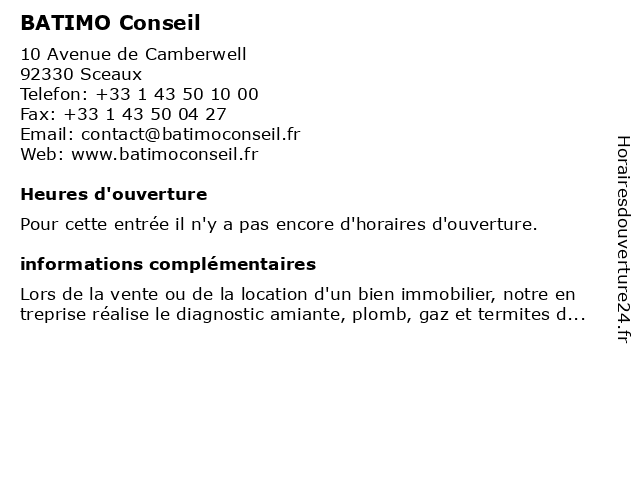 BATIMO Conseil

10 Avenue de Camberwell
92330 Sceaux
Telefon: +33 1 43 50 10 00
Fax: +33 1 43 50 04 27
Email: contact@batimoconseil.fr
Web: www.batimoconseil.fr

Heures d'ouverture

Pour cette entrée il n'y a pas encore d'horaires d'ouverture.

informations complémentaires

Lors de la vente ou de la location d'un bien immobilier, notre en treprise réalise le diagnostic amiante, plomb, gaz et termites d...

Horairesdouverture24.fr